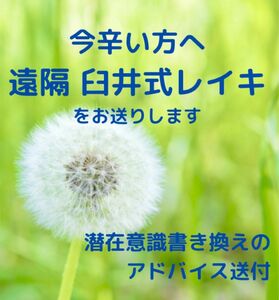 今辛い方へ
遠隔 臼井式レイキ
をお送りします

潜在意識書き換えの
アドバイス送付